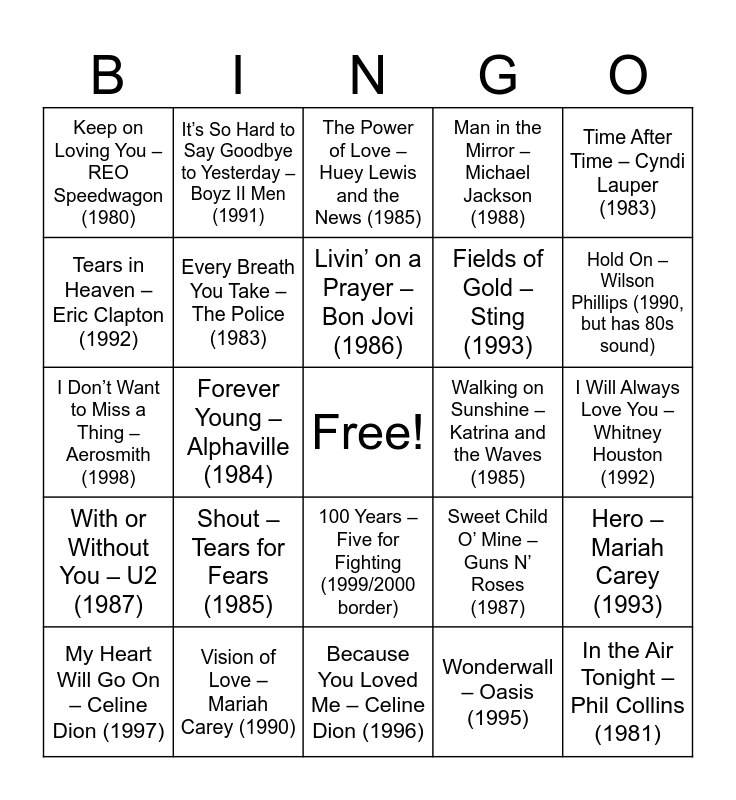 | B | I | N | G | O |
|---|---|---|---|---|
| Keep on Loving You – REO Speedwagon (1980) | It's So Hard to Say Goodbye to Yesterday – Boyz II Men (1991) | The Power of Love – Huey Lewis and the News (1985) | Man in the Mirror – Michael Jackson (1988) | Time After Time – Cyndi Lauper (1983) |
| Tears in Heaven – Eric Clapton (1992) | Every Breath You Take – The Police (1983) | Livin' on a Prayer – Bon Jovi (1986) | Fields of Gold – Sting (1993) | Hold On – Wilson Phillips (1990, but has 80s sound) |
| I Don't Want to Miss a Thing – Aerosmith (1998) | Forever Young – Alphaville (1984) | Free! | Walking on Sunshine – Katrina and the Waves (1985) | I Will Always Love You – Whitney Houston (1992) |
| With or Without You – U2 (1987) | Shout – Tears for Fears (1985) | 100 Years – Five for Fighting (1999/2000 border) | Sweet Child O' Mine – Guns N' Roses (1987) | Hero – Mariah Carey (1993) |
| My Heart Will Go On – Celine Dion (1997) | Vision of Love – Mariah Carey (1990) | Because You Loved Me – Celine Dion (1996) | Wonderwall – Oasis (1995) | In the Air Tonight – Phil Collins (1981) |